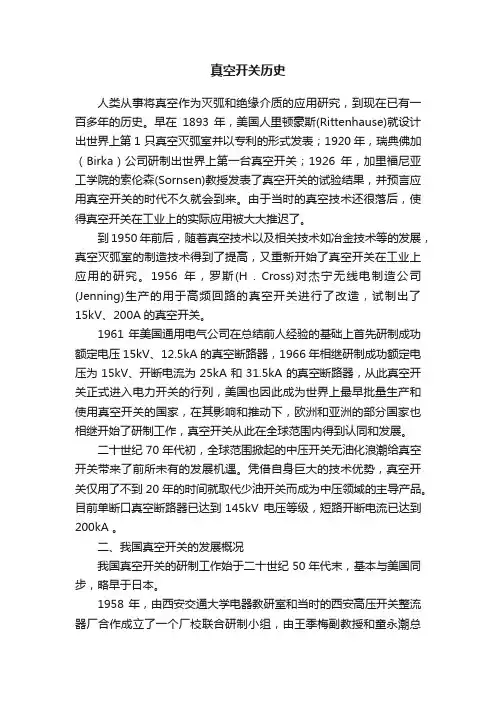 真空开关历史

人类从事将真空作为灭弧和绝缘介质的应用研究，到现在已有一百多年的历史。早在 1893 年，美国人里顿豪斯(Rittenhause)就设计出世界上第 1 只真空灭弧室并以专利的形式发表；1920 年，瑞典佛加（Birka）公司研制出世界上第一台真空开关；1926 年，加里福尼亚工学院的索伦森(Sornsen)教授发表了真空开关的试验结果，并预言应用真空开关的时代不久就会到来。由于当时的真空技术还很落后，使得真空开关在工业上的实际应用被大大推迟了。

到 1950 年前后，随着真空技术以及相关技术如冶金技术等的发展，真空灭弧室的制造技术得到了提高，又重新开始了真空开关在工业上应用的研究。1956 年，罗斯(H．Cross)对杰宁无线电制造公司(Jenning)生产的用于高频回路的真空开关进行了改造，试制出了 15kV、200A 的真空开关。

1961 年美国通用电气公司在总结前人经验的基础上首先研制成功额定电压 15kV、12.5kA 的真空断路器，1966 年相继研制成功额定电压为 15kV、开断电流为 25kA 和 31.5kA 的真空断路器，从此真空开关正式进入电力开关的行列，美国也因此成为世界上最早批量生产和使用真空开关的国家，在其影响和推动下，欧洲和亚洲的部分国家也相继开始了研制工作，真空开关从此在全球范围内得到认同和发展。

二十世纪 70 年代初，全球范围掀起的中压开关无油化浪潮给真空开关带来了前所未有的发展机遇。凭借自身巨大的技术优势，真空开关仅用了不到 20 年的时间就取代少油开关而成为中压领域的主导产品。目前单断口真空断路器已达到 145kV 电压等级，短路开断电流已达到 200kA 。

二、我国真空开关的发展概况

我国真空开关的研制工作始于二十世纪 50 年代末，基本与美国同步，略早于日本。

1958 年，由西安交通大学电器教研室和当时的西安高压开关整流器厂合作成立了一个厂校联合研制小组，由王季梅副教授和童永潮总